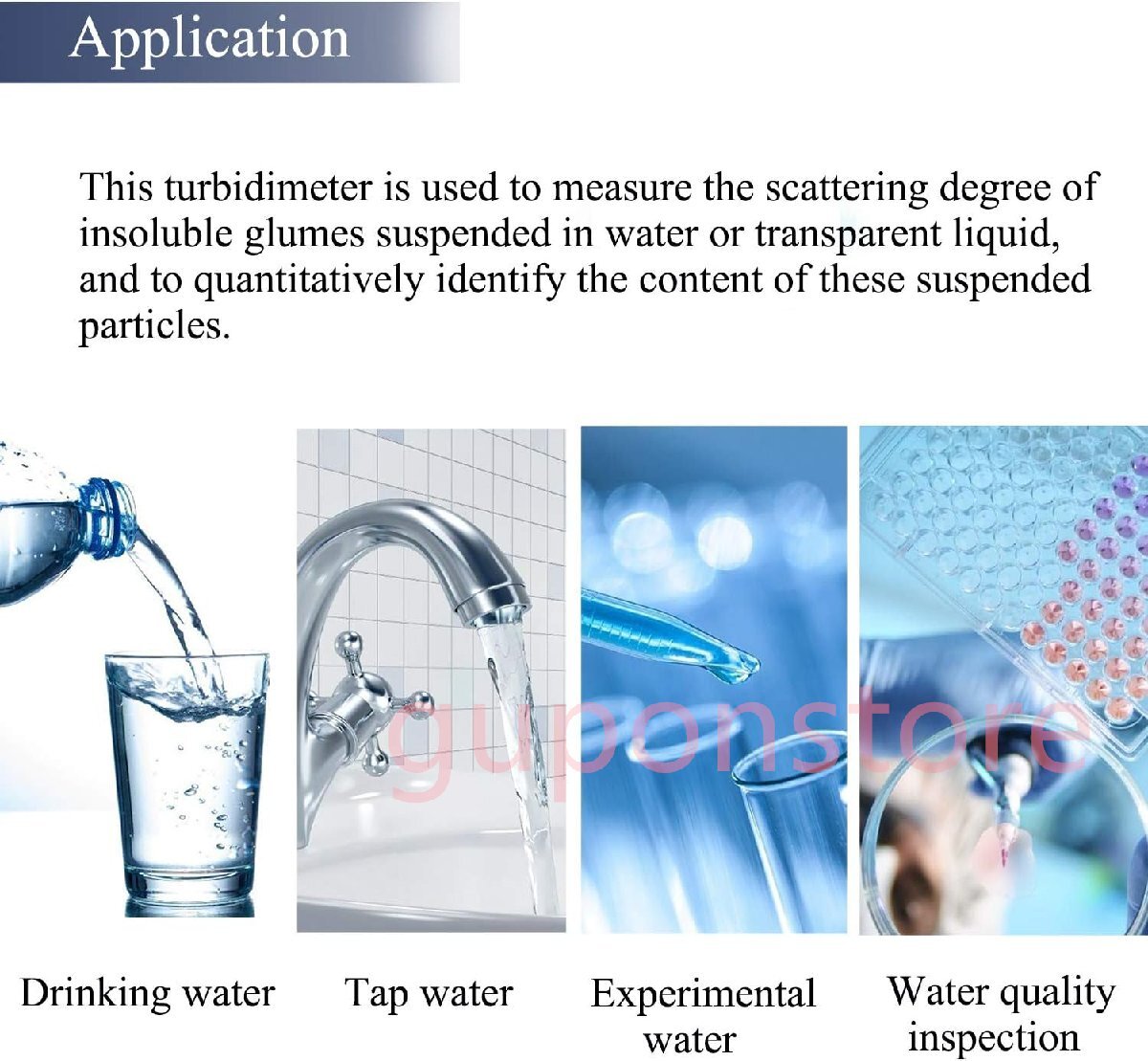 Application

This turbidimeter is used to measure the scattering degree of insoluble glumes suspended in water or transparent liquid, and to quantitatively identify the content of these suspended particles.

Drinking water

Tap water

Experimental water

Water quality inspection

guponstore